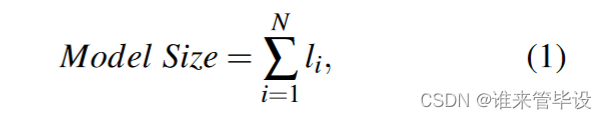 $Model\ Size = \sum_{i=1}^{N} l_i,$ (1)

CSDN @谁来管毕设